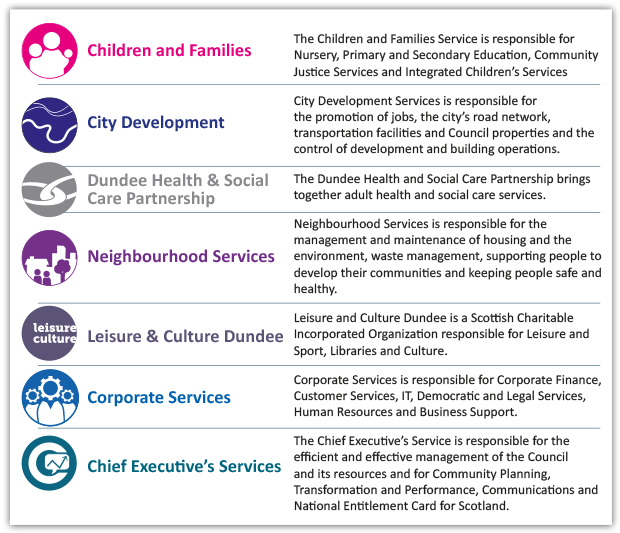 Children and Families

The Children and Families Service is responsible for Nursery, Primary and Secondary Education, Community Justice Services and Integrated Children's Services

City Development

City Development Services is responsible for the promotion of jobs, the city's road network, transportation facilities and Council properties and the control of development and building operations.

Dundee Health & Social Care Partnership

The Dundee Health and Social Care Partnership brings together adult health and social care services.

Neighbourhood Services

Neighbourhood Services is responsible for the management and maintenance of housing and the environment, waste management, supporting people to develop their communities and keeping people safe and healthy.

leisure culture

Leisure & Culture Dundee

Leisure and Culture Dundee is a Scottish Charitable Incorporated Organization responsible for Leisure and Sport, Libraries and Culture.

Corporate Services

Corporate Services is responsible for Corporate Finance, Customer Services, IT, Democratic and Legal Services, Human Resources and Business Support.

Chief Executive's Services

The Chief Executive's Service is responsible for the efficient and effective management of the Council and its resources and for Community Planning, Transformation and Performance, Communications and National Entitlement Card for Scotland.